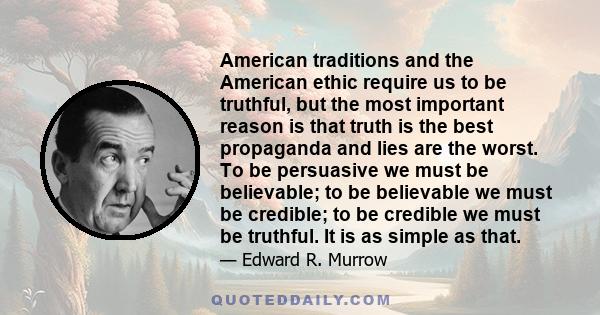 American traditions and the American ethic require us to be truthful, but the most important reason is that truth is the best propaganda and lies are the worst. To be persuasive we must be believable; to be believable we must be credible; to be credible we must be truthful. It is as simple as that.

— Edward R. Murrow

QUOTEDDAILY.COM